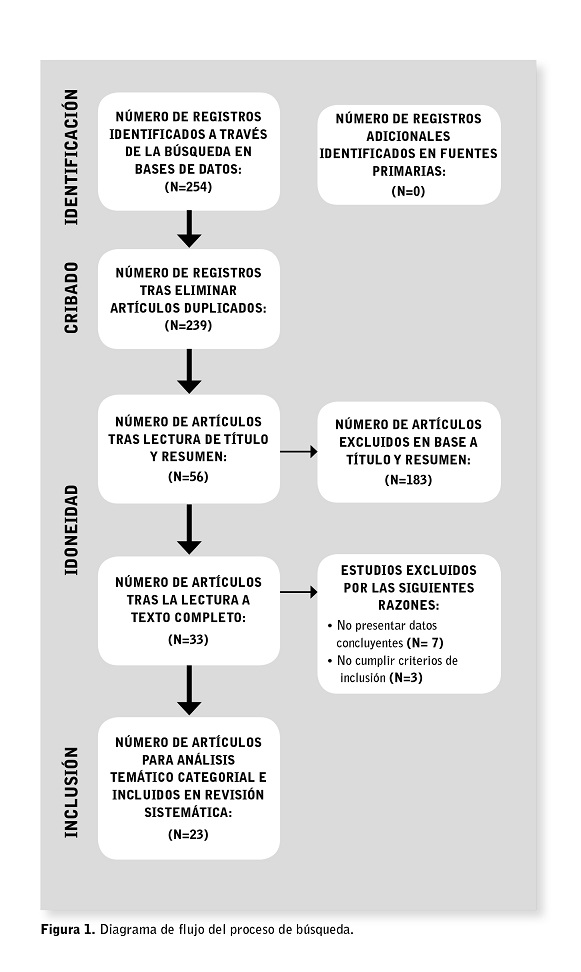 IDENTIFICACIÓN

NÚMERO DE REGISTROS IDENTIFICADOS A TRAVÉS DE LA BÚSQUEDA EN BASES DE DATOS: (N=254)

NÚMERO DE REGISTROS ADICIONALES IDENTIFICADOS EN FUENTES PRIMARIAS: (N=0)

CRIBADO

NÚMERO DE REGISTROS TRAS ELIMINAR ARTÍCULOS DUPLICADOS: (N=239)

IDONEIDAD

NÚMERO DE ARTÍCULOS TRAS LECTURA DE TÍTULO Y RESUMEN: (N=56)

NÚMERO DE ARTÍCULOS EXCLUIDOS EN BASE A TÍTULO Y RESUMEN: (N=183)

NÚMERO DE ARTÍCULOS TRAS LA LECTURA A TEXTO COMPLETO: (N=33)

ESTUDIOS EXCLUIDOS POR LAS SIGUIENTES RAZONES:
• No presentar datos concluyentes (N= 7)
• No cumplir criterios de inclusión (N=3)

INCLUSIÓN

NÚMERO DE ARTÍCULOS PARA ANÁLISIS TEMÁTICO CATEGORIAL E INCLUIDOS EN REVISIÓN SISTEMÁTICA: (N=23)

Figura 1. Diagrama de flujo del proceso de búsqueda.